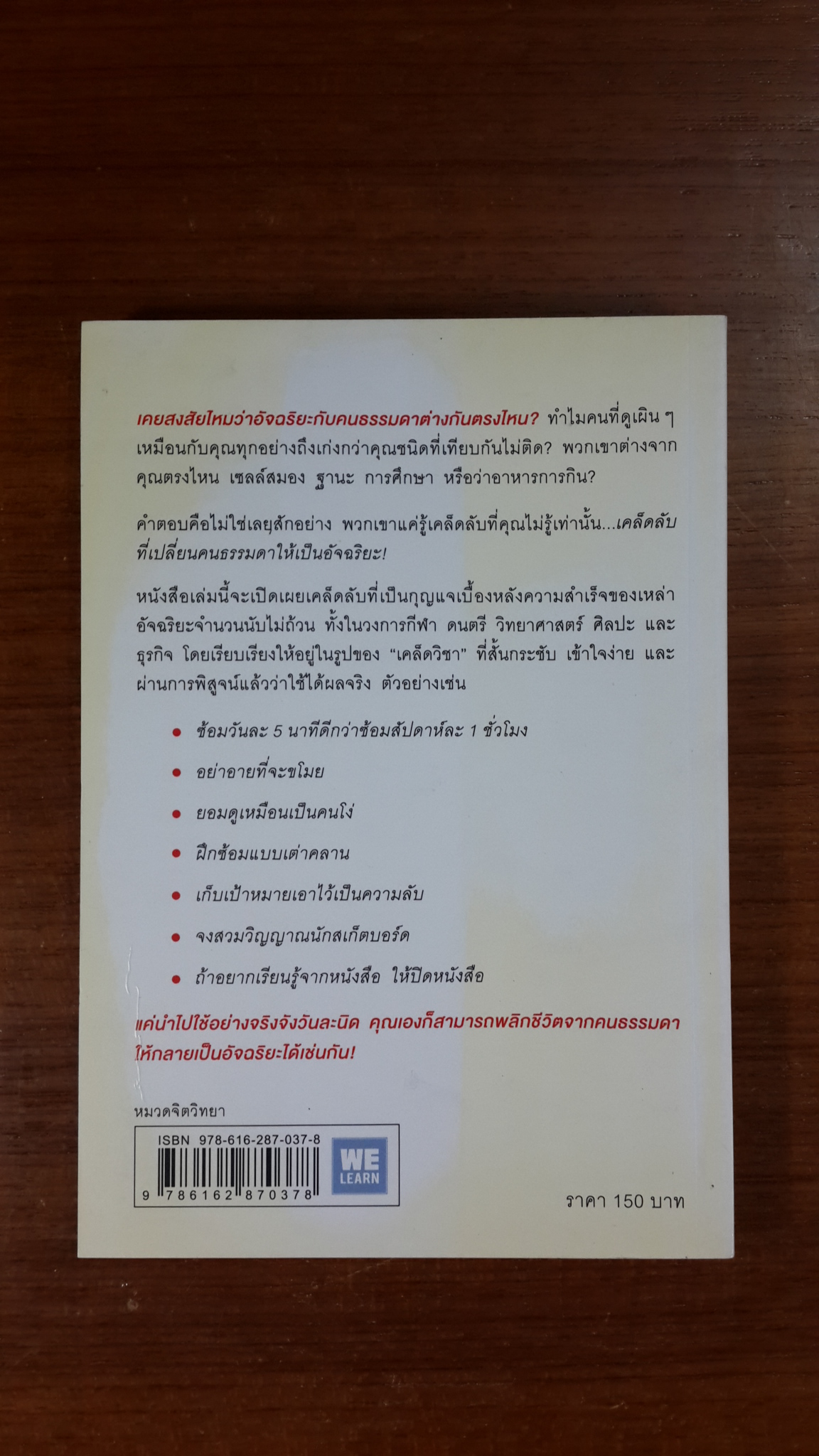 เคยสงสัยไหมว่าอัจฉริยะกับคนธรรมดาต่างกันตรงไหน? ทำไมคนที่ดูเผิน ๆ เหมือนกับคุณทุกอย่างถึงเก่งกว่าคุณชนิดที่เทียบกันไม่ติด? พวกเขาต่างจากคุณตรงไหน เซลล์สมอง ฐานะ การศึกษา หรือว่าอาหารการกิน?

คำตอบคือไม่ใช่เลยสักอย่าง พวกเขาแค่รู้เคล็ดลับที่คุณไม่รู้เท่านั้น...เคล็ดลับที่เปลี่ยนคนธรรมดาให้เป็นอัจฉริยะ!

หนังสือเล่มนี้จะเปิดเผยเคล็ดลับที่เป็นกุญแจเบื้องหลังความสำเร็จของเหล่าอัจฉริยะจำนวนนับไม่ถ้วน ทั้งในวงการกีฬา ดนตรี วิทยาศาสตร์ ศิลปะ และธุรกิจ โดยเรียบเรียงให้อยู่ในรูปของ "เคล็ดวิชา" ที่สั้นกระชับ เข้าใจง่าย และผ่านการพิสูจน์แล้วว่าใช้ได้ผลจริง ตัวอย่างเช่น

• ซ้อมวันละ 5 นาทีดีกว่าซ้อมสัปดาห์ละ 1 ชั่วโมง
• อย่าอายที่จะขโมย
• ยอมดูเหมือนเป็นคนโง่
• ฝึกซ้อมแบบเต่าคลาน
• เก็บเป้าหมายเอาไว้เป็นความลับ
• จงสวมวิญญาณนักสเก็ตบอร์ด
• ถ้าอยากเรียนรู้จากหนังสือ ให้ปิดหนังสือ

แค่นำไปใช้อย่างจริงจังวันละนิด คุณเองก็สามารถพลิกชีวิตจากคนธรรมดาให้กลายเป็นอัจฉริยะได้เช่นกัน!

หมวดจิตวิทยา

ISBN 978-616-287-037-8
9 786162 870378
WE LEARN

ราคา 150 บาท